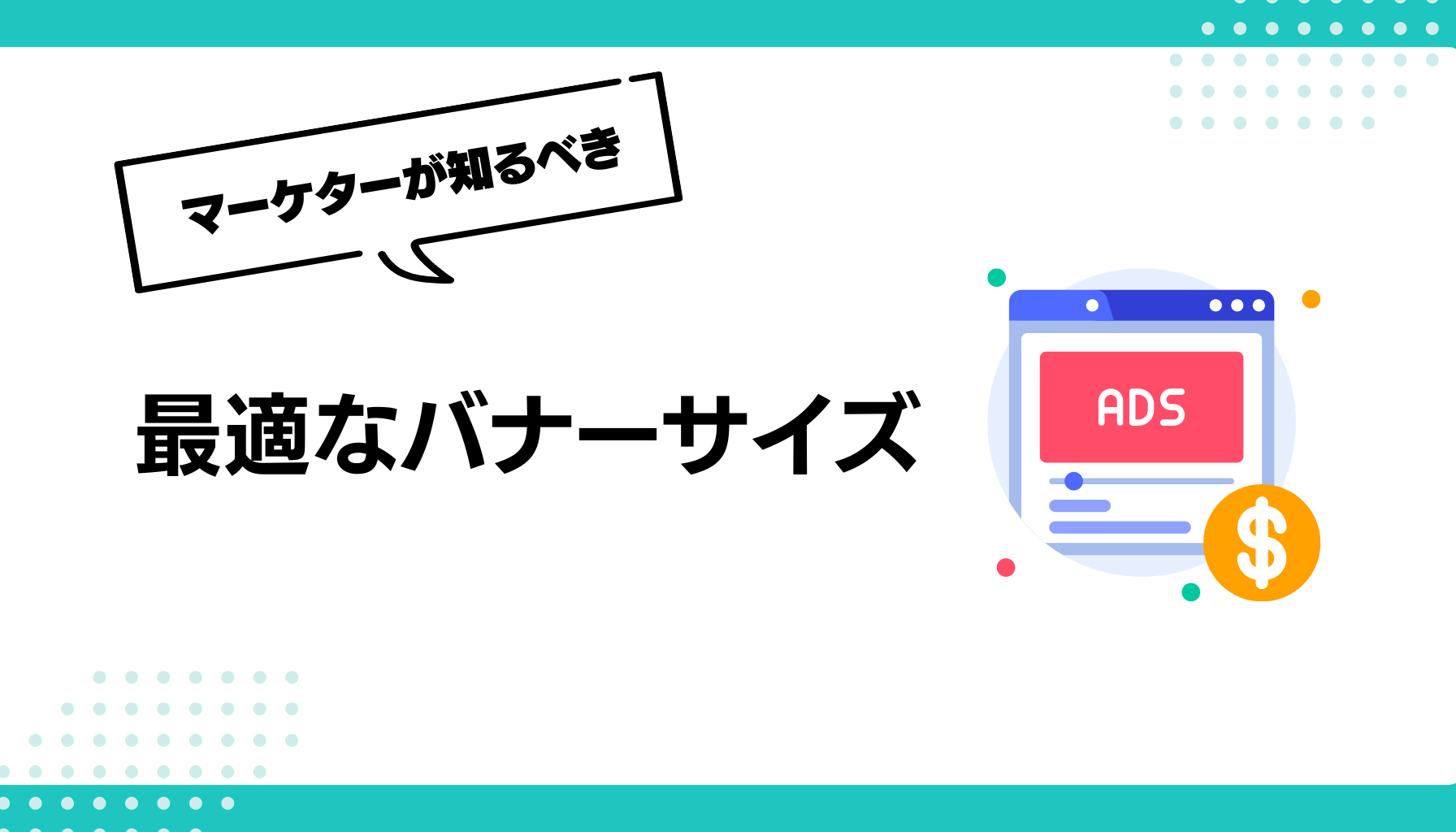 マーケターが知るべき

最適なバナーサイズ

ADS

$